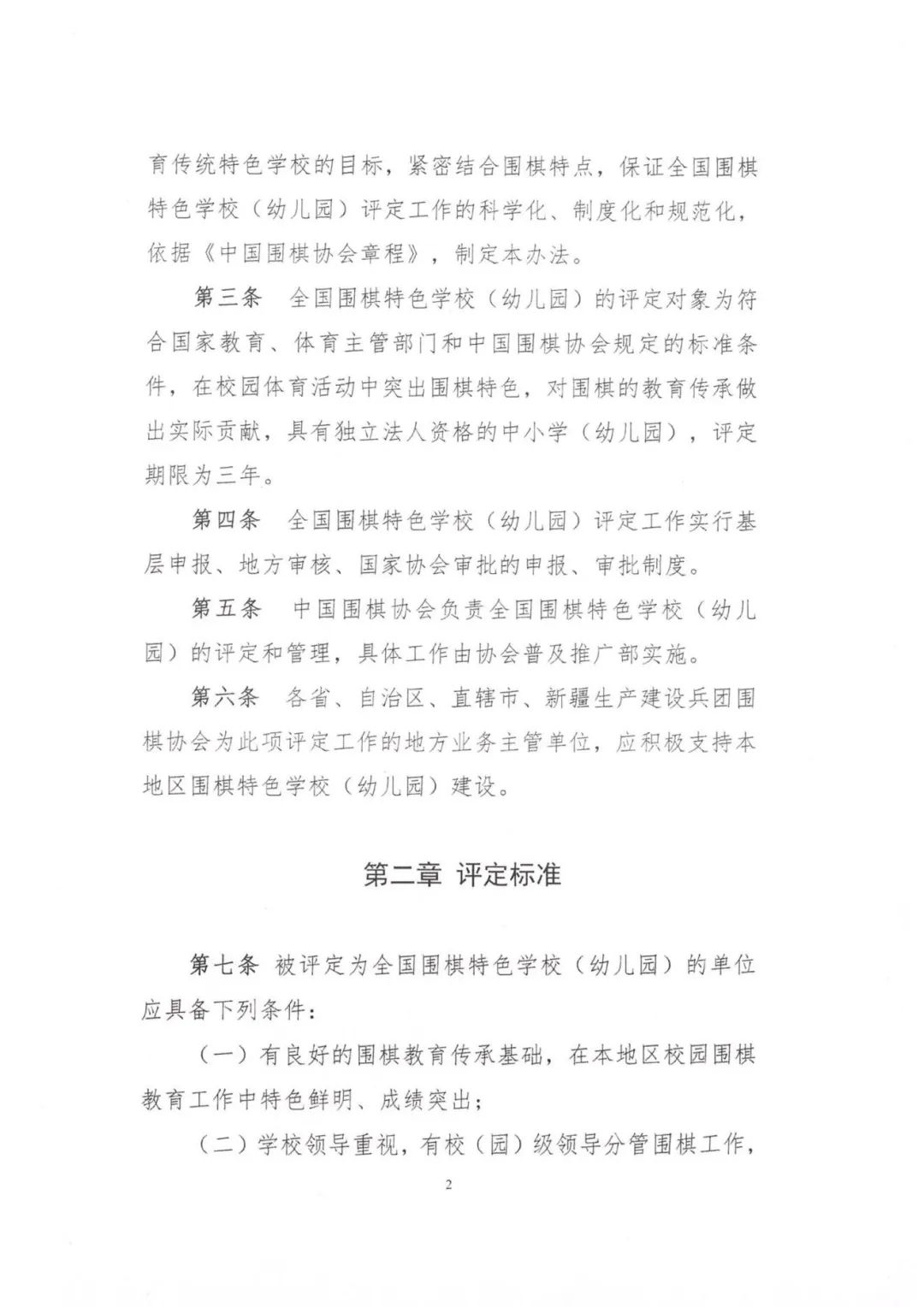 育传统特色学校的目标，紧密结合围棋特点，保证全国围棋特色学校（幼儿园）评定工作的科学化、制度化和规范化，依据《中国围棋协会章程》，制定本办法。

第三条　全国围棋特色学校（幼儿园）的评定对象为符合国家教育、体育主管部门和中国围棋协会规定的标准条件，在校园体育活动中突出围棋特色，对围棋的教育传承做出实际贡献，具有独立法人资格的中小学（幼儿园），评定期限为三年。

第四条　全国围棋特色学校（幼儿园）评定工作实行基层申报、地方审核、国家协会审批的申报、审批制度。

第五条　中国围棋协会负责全国围棋特色学校（幼儿园）的评定和管理，具体工作由协会普及推广部实施。

第六条　各省、自治区、直辖市、新疆生产建设兵团围棋协会为此项评定工作的地方业务主管单位，应积极支持本地区围棋特色学校（幼儿园）建设。

第二章 评定标准

第七条 被评定为全国围棋特色学校（幼儿园）的单位应具备下列条件：

（一）有良好的围棋教育传承基础，在本地区校园围棋教育工作中特色鲜明、成绩突出；

（二）学校领导重视，有校（园）级领导分管围棋工作，

2